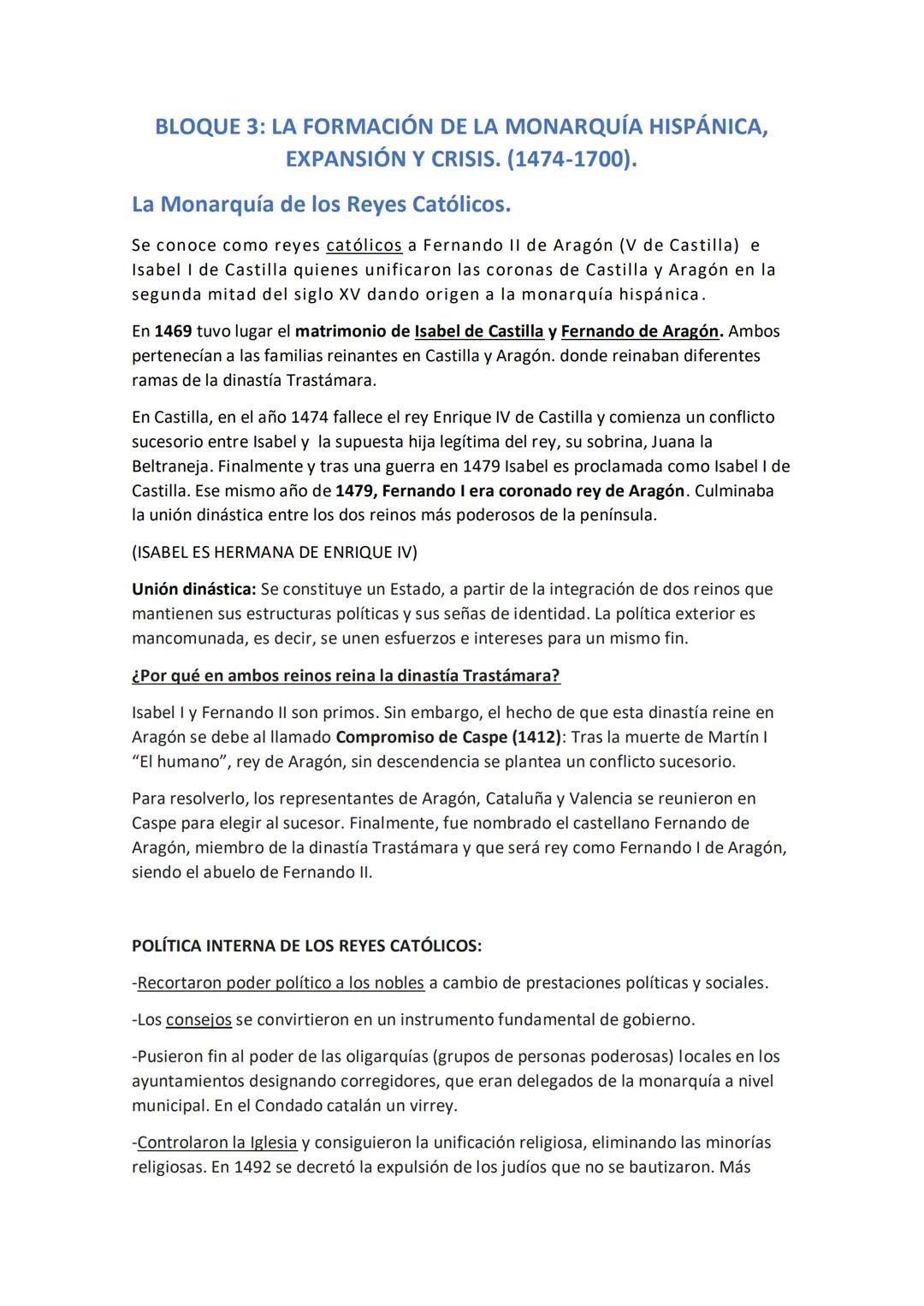 BLOQUE 3: LA FORMACIÓN DE LA MONARQUÍA HISPÁNICA, EXPANSIÓN Y CRISIS. (1474-1700).

La Monarquía de los Reyes Católicos.

Se conoce como reyes católicos a Fernando II de Aragón (V de Castilla) e Isabel I de Castilla quienes unificaron las coronas de Castilla y Aragón en la segunda mitad del siglo XV dando origen a la monarquía hispánica.

En 1469 tuvo lugar el matrimonio de Isabel de Castilla y Fernando de Aragón. Ambos pertenecían a las familias reinantes en Castilla y Aragón. donde reinaban diferentes ramas de la dinastía Trastámara.

En Castilla, en el año 1474 fallece el rey Enrique IV de Castilla y comienza un conflicto sucesorio entre Isabel y la supuesta hija legítima del rey, su sobrina, Juana la Beltraneja. Finalmente y tras una guerra en 1479 Isabel es proclamada como Isabel I de Castilla. Ese mismo año de 1479, Fernando I era coronado rey de Aragón. Culminaba la unión dinástica entre los dos reinos más poderosos de la península.

(ISABEL ES HERMANA DE ENRIQUE IV)

Unión dinástica: Se constituye un Estado, a partir de la integración de dos reinos que mantienen sus estructuras políticas y sus señas de identidad. La política exterior es mancomunada, es decir, se unen esfuerzos e intereses para un mismo fin.

¿Por qué en ambos reinos reina la dinastía Trastámara?

Isabel I y Fernando II son primos. Sin embargo, el hecho de que esta dinastía reine en Aragón se debe al llamado Compromiso de Caspe (1412): Tras la muerte de Martín I "El humano", rey de Aragón, sin descendencia se plantea un conflicto sucesorio.

Para resolverlo, los representantes de Aragón, Cataluña y Valencia se reunieron en Caspe para elegir al sucesor. Finalmente, fue nombrado el castellano Fernando de Aragón, miembro de la dinastía Trastámara y que será rey como Fernando I de Aragón, siendo el abuelo de Fernando II.

POLÍTICA INTERNA DE LOS REYES CATÓLICOS:

-Recortaron poder político a los nobles a cambio de prestaciones políticas y sociales.

-Los consejos se convirtieron en un instrumento fundamental de gobierno.

-Pusieron fin al poder de las oligarquías (grupos de personas poderosas) locales en los ayuntamientos designando corregidores, que eran delegados de la monarquía a nivel municipal. En el Condado catalán un virrey.

-Controlaron la Iglesia y consiguieron la unificación religiosa, eliminando las minorías religiosas. En 1492 se decretó la expulsión de los judíos que no se bautizaron. Más